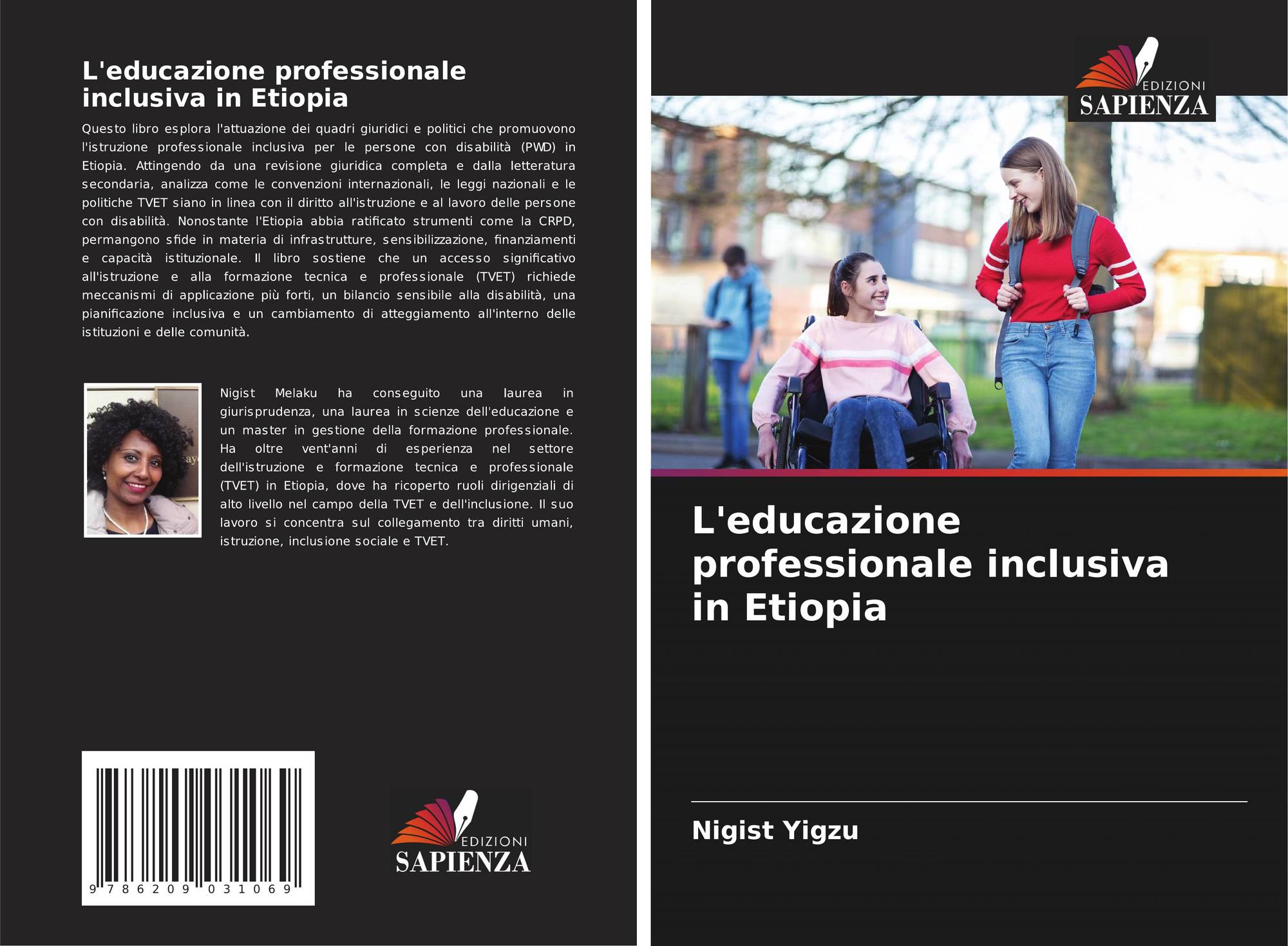 L'educazione professionale inclusiva in Etiopia

Questo libro esplora l'attuazione dei quadri giuridici e politici che promuovono l'istruzione professionale inclusiva per le persone con disabilità (PWD) in Etiopia. Attingendo da una revisione giuridica completa e dalla letteratura secondaria, analizza come le convenzioni internazionali, le leggi nazionali e le politiche TVET siano in linea con il diritto all'istruzione e al lavoro delle persone con disabilità. Nonostante l'Etiopia abbia ratificato strumenti come la CRPD, permangono sfide in materia di infrastrutture, sensibilizzazione, finanziamenti e capacità istituzionale. Il libro sostiene che un accesso significativo all'istruzione e alla formazione tecnica e professionale (TVET) richiede meccanismi di applicazione più forti, un bilancio sensibile alla disabilità, una pianificazione inclusiva e un cambiamento di atteggiamento all'interno delle istituzioni e delle comunità.

Nigist Melaku ha conseguito una laurea in giurisprudenza, una laurea in scienze dell'educazione e un master in gestione della formazione professionale. Ha oltre vent'anni di esperienza nel settore dell'istruzione e formazione tecnica e professionale (TVET) in Etiopia, dove ha ricoperto ruoli dirigenziali di alto livello nel campo della TVET e dell'inclusione. Il suo lavoro si concentra sul collegamento tra diritti umani, istruzione, inclusione sociale e TVET.

9 786209 031069

EDIZIONI
SAPIENZA

EDIZIONI
SAPIENZA

L'educazione professionale inclusiva in Etiopia

Nigist Yigzu